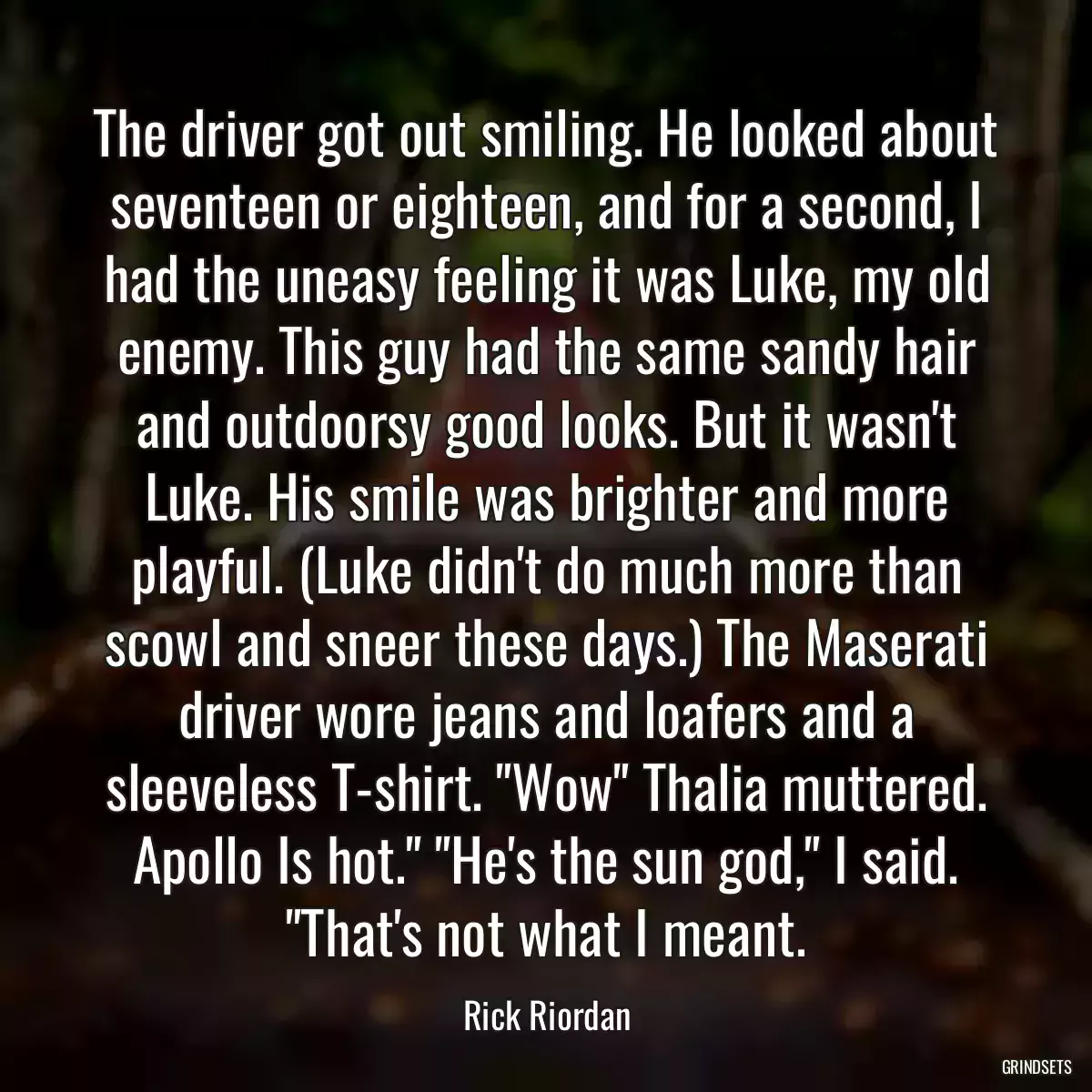 The driver got out smiling. He looked about seventeen or eighteen, and for a second, I had the uneasy feeling it was Luke, my old enemy. This guy had the same sandy hair and outdoorsy good looks. But it wasn't Luke. His smile was brighter and more playful. (Luke didn't do much more than scowl and sneer these days.) The Maserati driver wore jeans and loafers and a sleeveless T-shirt. "Wow" Thalia muttered. Apollo Is hot." "He's the sun god," I said. "That's not what I meant.

Rick Riordan

GRINDSETS